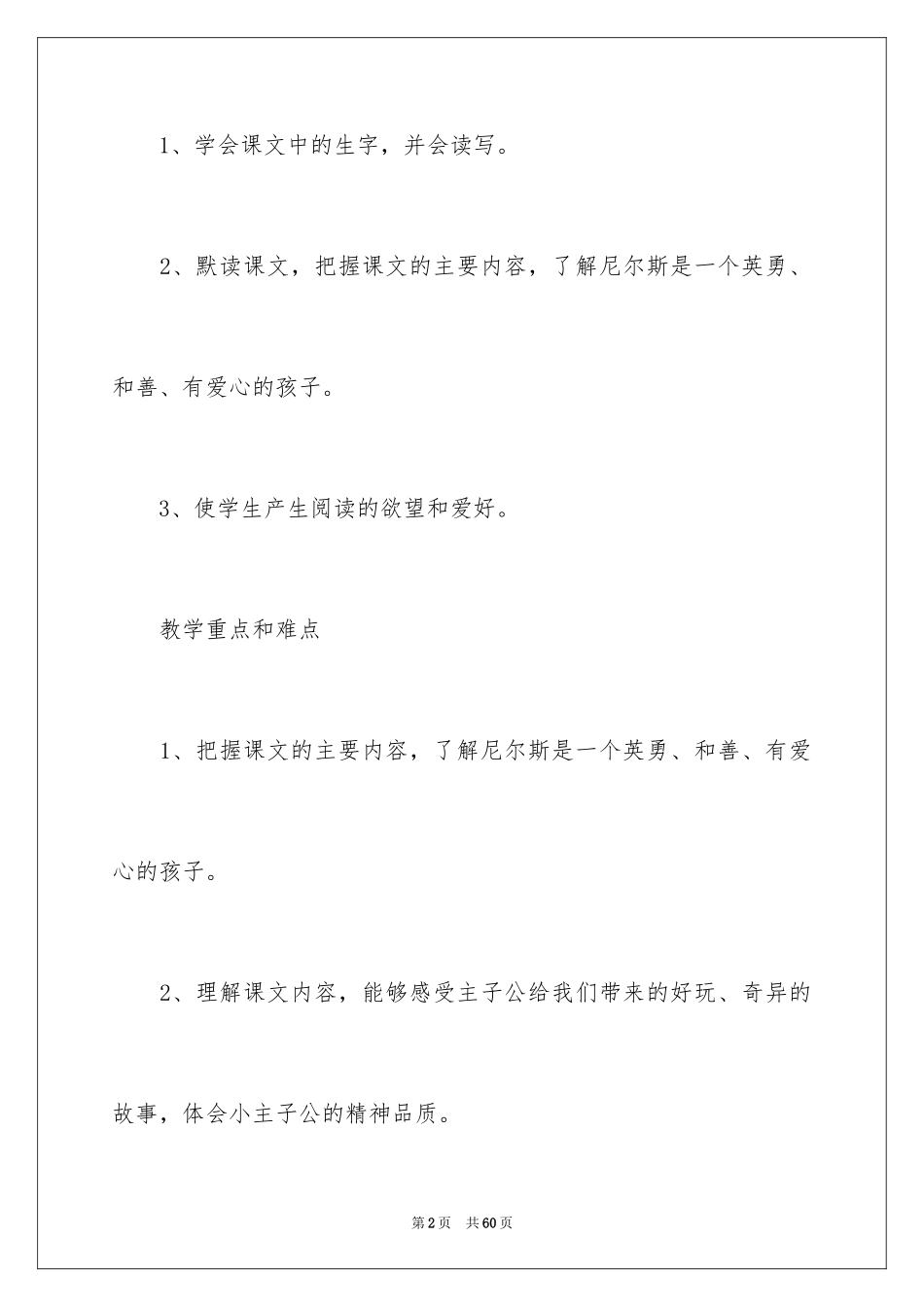 1、学会课文中的生字，并会读写。

2、默读课文，把握课文的主要内容，了解尼尔斯是一个英勇、和善、有爱心的孩子。

3、使学生产生阅读的欲望和爱好。

教学重点和难点

1、把握课文的主要内容，了解尼尔斯是一个英勇、和善、有爱心的孩子。

2、理解课文内容，能够感受主子公给我们带来的好玩、奇异的故事，体会小主子公的精神品质。

第2页 共60页